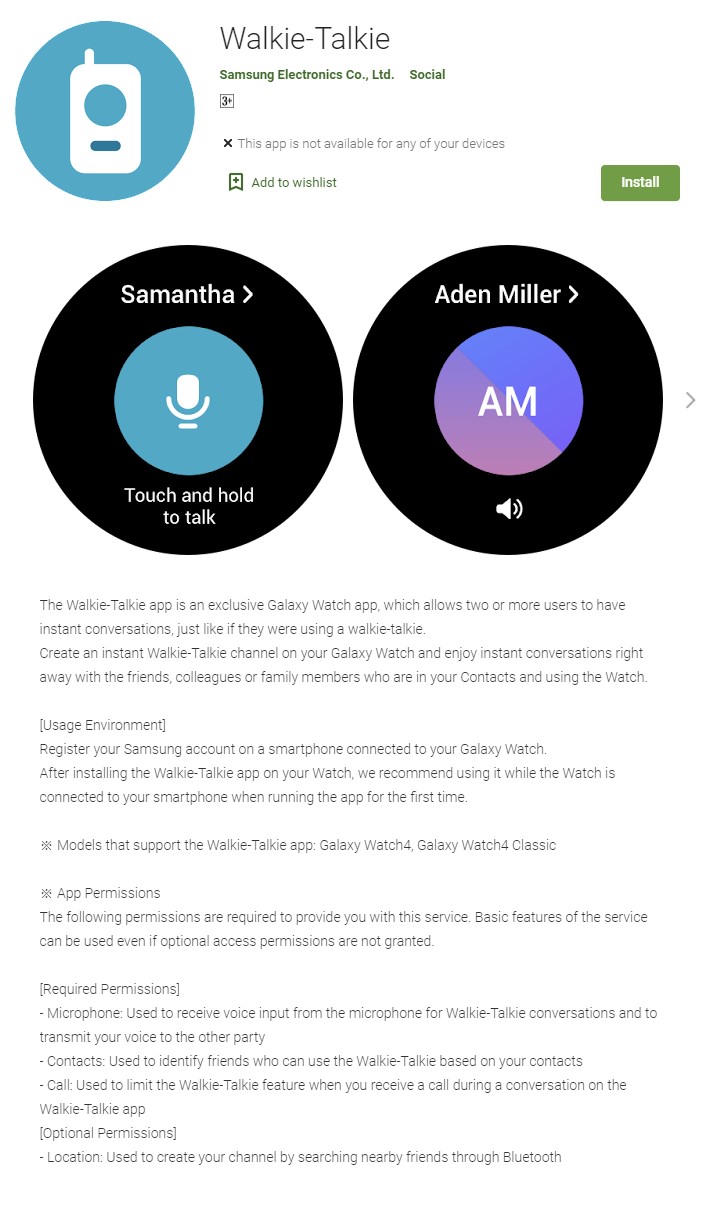 Walkie-Talkie

Samsung Electronics Co., Ltd. Social

3+

✕ This app is not available for any of your devices

Add to wishlist

Install

Samantha >

Touch and hold to talk

Aden Miller >

AM

The Walkie-Talkie app is an exclusive Galaxy Watch app, which allows two or more users to have instant conversations, just like if they were using a walkie-talkie.
Create an instant Walkie-Talkie channel on your Galaxy Watch and enjoy instant conversations right away with the friends, colleagues or family members who are in your Contacts and using the Watch.

[Usage Environment]
Register your Samsung account on a smartphone connected to your Galaxy Watch.
After installing the Walkie-Talkie app on your Watch, we recommend using it while the Watch is connected to your smartphone when running the app for the first time.

※ Models that support the Walkie-Talkie app: Galaxy Watch4, Galaxy Watch4 Classic

※ App Permissions
The following permissions are required to provide you with this service. Basic features of the service can be used even if optional access permissions are not granted.

[Required Permissions]
- Microphone: Used to receive voice input from the microphone for Walkie-Talkie conversations and to transmit your voice to the other party
- Contacts: Used to identify friends who can use the Walkie-Talkie based on your contacts
- Call: Used to limit the Walkie-Talkie feature when you receive a call during a conversation on the Walkie-Talkie app
[Optional Permissions]
- Location: Used to create your channel by searching nearby friends through Bluetooth